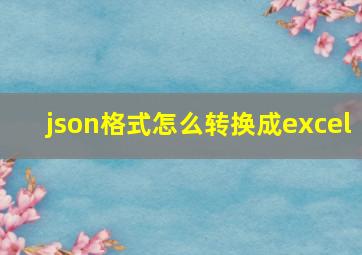 json格式怎么转换成excel